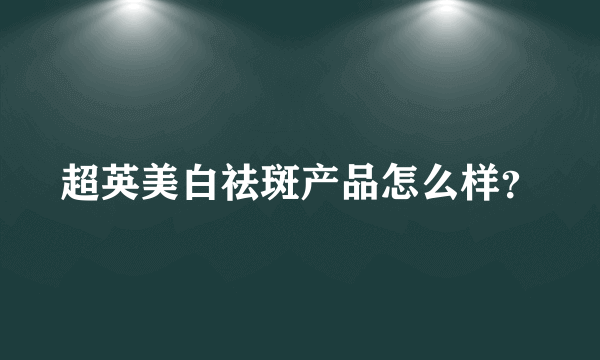 超英美白祛斑产品怎么样?